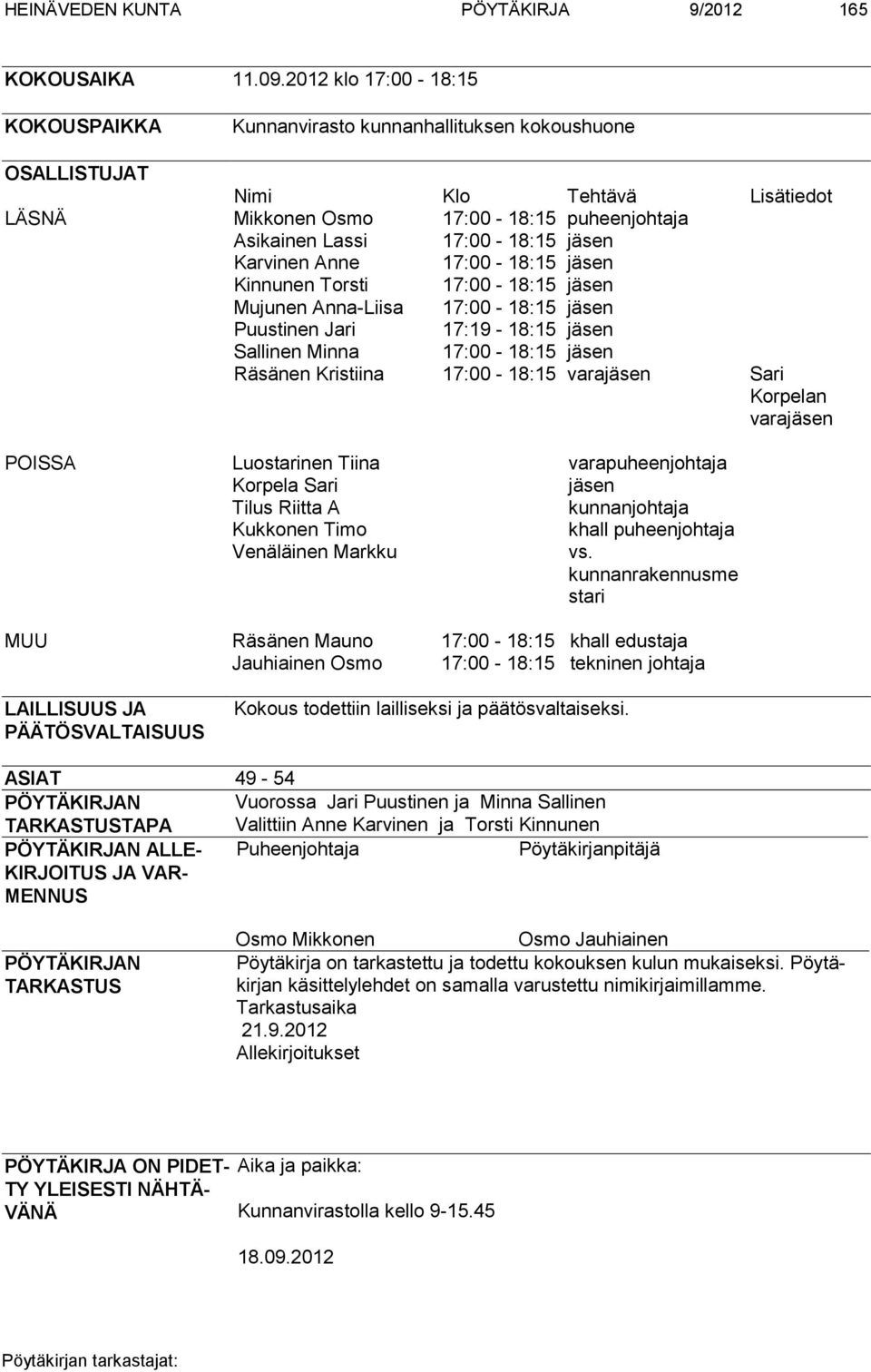 HEINÄVEDEN KUNTA PÖYTÄKIRJA 9/2012 165

KOKOUSAIKA 11.09.2012 klo 17:00 - 18:15

KOKOUSPAIKKA Kunnanvirasto kunnanhallituksen kokoushuone

OSALLISTUJAT

| | Nimi | Klo | Tehtävä | Lisätiedot |
|---|---|---|---|---|
| LÄSNÄ | Mikkonen Osmo | 17:00 - 18:15 | puheenjohtaja | |
| | Asikainen Lassi | 17:00 - 18:15 | jäsen | |
| | Karvinen Anne | 17:00 - 18:15 | jäsen | |
| | Kinnunen Torsti | 17:00 - 18:15 | jäsen | |
| | Mujunen Anna-Liisa | 17:00 - 18:15 | jäsen | |
| | Puustinen Jari | 17:19 - 18:15 | jäsen | |
| | Sallinen Minna | 17:00 - 18:15 | jäsen | |
| | Räsänen Kristiina | 17:00 - 18:15 | varajäsen | Sari Korpelan varajäsen |
| POISSA | Luostarinen Tiina | | varapuheenjohtaja | |
| | Korpela Sari | | jäsen | |
| | Tilus Riitta A | | kunnanjohtaja | |
| | Kukkonen Timo | | khall puheenjohtaja | |
| | Venäläinen Markku | | vs. kunnanrakennusmestari | |
| MUU | Räsänen Mauno | 17:00 - 18:15 | khall edustaja | |
| | Jauhiainen Osmo | 17:00 - 18:15 | tekninen johtaja | |

LAILLISUUS JA PÄÄTÖSVALTAISUUS Kokous todettiin lailliseksi ja päätösvaltaiseksi.

ASIAT 49 - 54

PÖYTÄKIRJAN TARKASTUSTAPA Vuorossa Jari Puustinen ja Minna Sallinen
Valittiin Anne Karvinen ja Torsti Kinnunen

PÖYTÄKIRJAN ALLEKIRJOITUS JA VARMENNUS Puheenjohtaja Pöytäkirjanpitäjä

Osmo Mikkonen Osmo Jauhiainen

PÖYTÄKIRJAN TARKASTUS Pöytäkirja on tarkastettu ja todettu kokouksen kulun mukaiseksi. Pöytäkirjan käsittelylehdet on samalla varustettu nimikirjaimillamme.
Tarkastusaika
21.9.2012
Allekirjoitukset

PÖYTÄKIRJA ON PIDETTY YLEISESTI NÄHTÄVÄNÄ Aika ja paikka:
Kunnanvirastolla kello 9-15.45

18.09.2012

Pöytäkirjan tarkastajat: